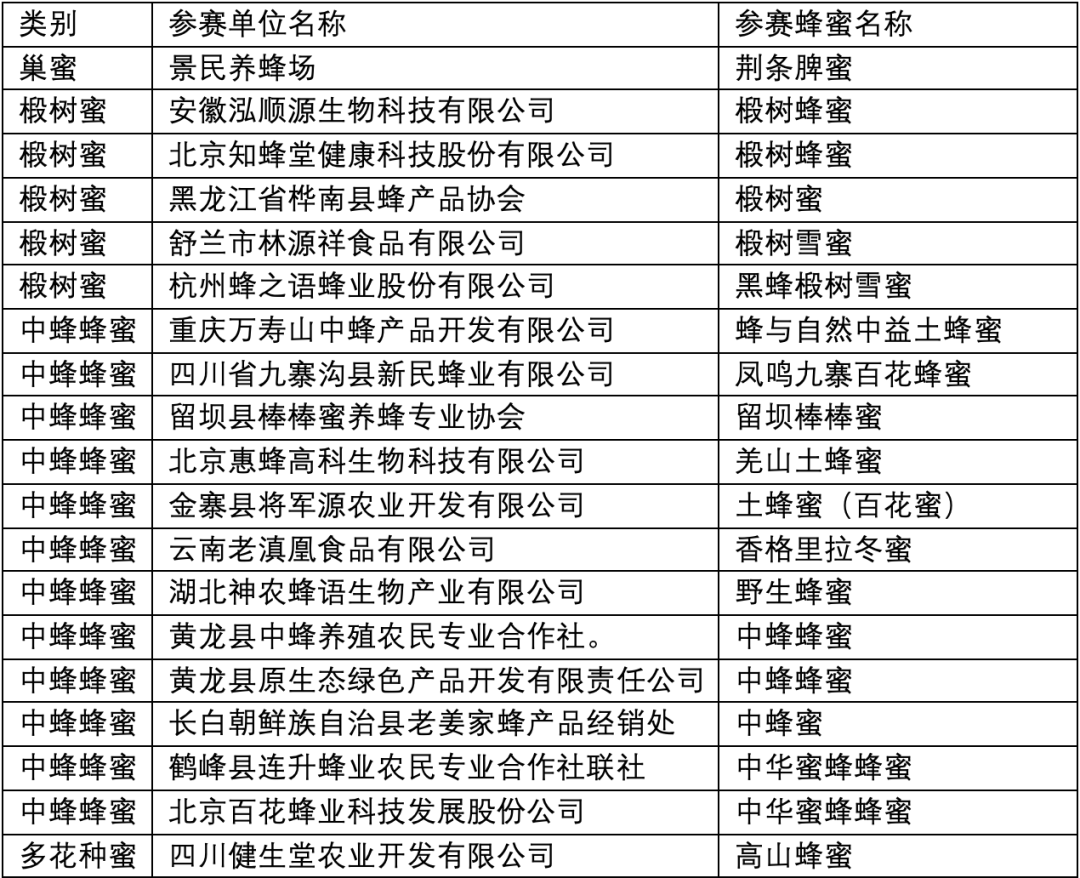 | 类别 | 参赛单位名称 | 参赛蜂蜜名称 |
|---|---|---|
| 巢蜜 | 景民养蜂场 | 荆条脾蜜 |
| 椴树蜜 | 安徽泓顺源生物科技有限公司 | 椴树蜂蜜 |
| 椴树蜜 | 北京知蜂堂健康科技股份有限公司 | 椴树蜂蜜 |
| 椴树蜜 | 黑龙江省桦南县蜂产品协会 | 椴树蜜 |
| 椴树蜜 | 舒兰市林源祥食品有限公司 | 椴树雪蜜 |
| 椴树蜜 | 杭州蜂之语蜂业股份有限公司 | 黑蜂椴树雪蜜 |
| 中蜂蜂蜜 | 重庆万寿山中蜂产品开发有限公司 | 蜂与自然中益土蜂蜜 |
| 中蜂蜂蜜 | 四川省九寨沟县新民蜂业有限公司 | 凤鸣九寨百花蜂蜜 |
| 中蜂蜂蜜 | 留坝县棒棒蜜养蜂专业协会 | 留坝棒棒蜜 |
| 中蜂蜂蜜 | 北京惠蜂高科生物科技有限公司 | 羌山土蜂蜜 |
| 中蜂蜂蜜 | 金寨县将军源农业开发有限公司 | 土蜂蜜（百花蜜） |
| 中蜂蜂蜜 | 云南老滇凰食品有限公司 | 香格里拉冬蜜 |
| 中蜂蜂蜜 | 湖北神农蜂语生物产业有限公司 | 野生蜂蜜 |
| 中蜂蜂蜜 | 黄龙县中蜂养殖农民专业合作社。 | 中蜂蜂蜜 |
| 中蜂蜂蜜 | 黄龙县原生态绿色产品开发有限责任公司 | 中蜂蜂蜜 |
| 中蜂蜂蜜 | 长白朝鲜族自治县老姜家蜂产品经销处 | 中蜂蜜 |
| 中蜂蜂蜜 | 鹤峰县连升蜂业农民专业合作社联社 | 中华蜜蜂蜂蜜 |
| 中蜂蜂蜜 | 北京百花蜂业科技发展股份公司 | 中华蜜蜂蜂蜜 |
| 多花种蜜 | 四川健生堂农业开发有限公司 | 高山蜂蜜 |